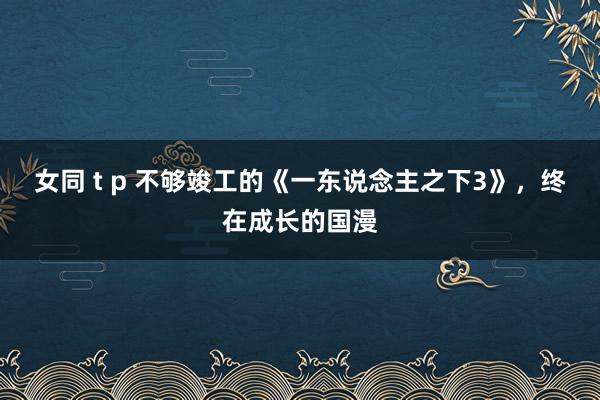 女同 t p 不够竣工的《一东说念主之下3》，终在成长的国漫